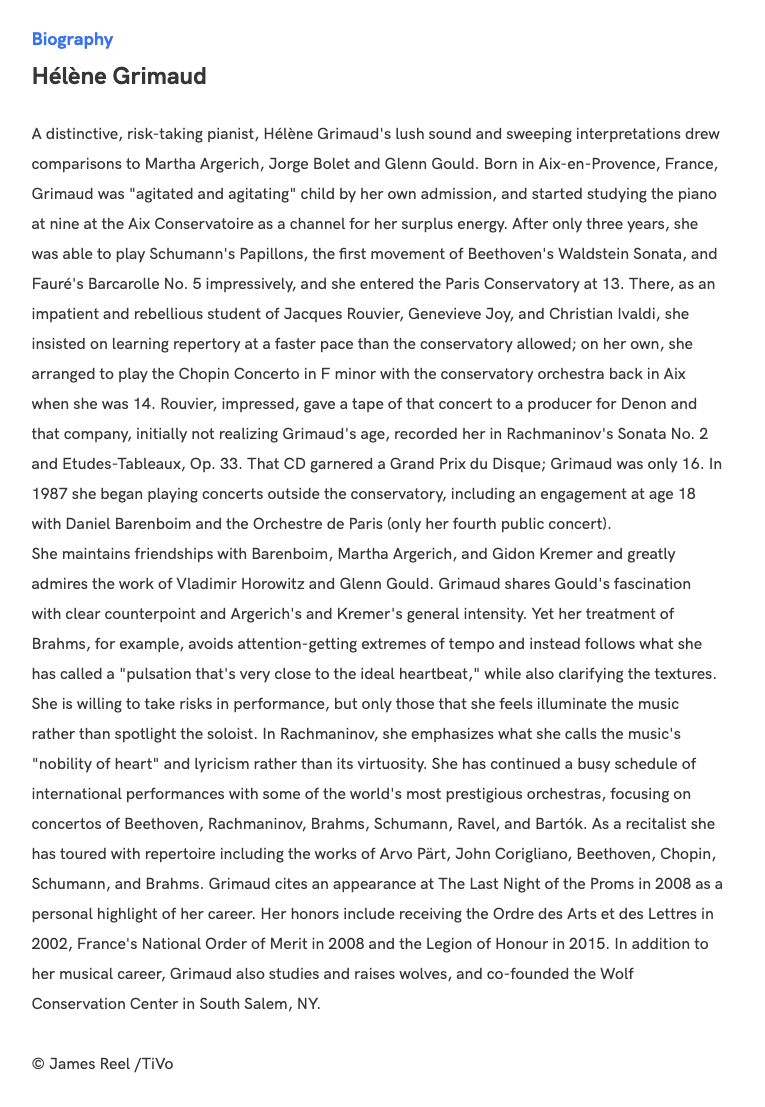 Biography

Hélène Grimaud

A distinctive, risk-taking pianist, Hélène Grimaud's lush sound and sweeping interpretations drew comparisons to Martha Argerich, Jorge Bolet and Glenn Gould. Born in Aix-en-Provence, France, Grimaud was "agitated and agitating" child by her own admission, and started studying the piano at nine at the Aix Conservatoire as a channel for her surplus energy. After only three years, she was able to play Schumann's Papillons, the first movement of Beethoven's Waldstein Sonata, and Fauré's Barcarolle No. 5 impressively, and she entered the Paris Conservatory at 13. There, as an impatient and rebellious student of Jacques Rouvier, Genevieve Joy, and Christian Ivaldi, she insisted on learning repertory at a faster pace than the conservatory allowed; on her own, she arranged to play the Chopin Concerto in F minor with the conservatory orchestra back in Aix when she was 14. Rouvier, impressed, gave a tape of that concert to a producer for Denon and that company, initially not realizing Grimaud's age, recorded her in Rachmaninov's Sonata No. 2 and Etudes-Tableaux, Op. 33. That CD garnered a Grand Prix du Disque; Grimaud was only 16. In 1987 she began playing concerts outside the conservatory, including an engagement at age 18 with Daniel Barenboim and the Orchestre de Paris (only her fourth public concert).
She maintains friendships with Barenboim, Martha Argerich, and Gidon Kremer and greatly admires the work of Vladimir Horowitz and Glenn Gould. Grimaud shares Gould's fascination with clear counterpoint and Argerich's and Kremer's general intensity. Yet her treatment of Brahms, for example, avoids attention-getting extremes of tempo and instead follows what she has called a "pulsation that's very close to the ideal heartbeat," while also clarifying the textures. She is willing to take risks in performance, but only those that she feels illuminate the music rather than spotlight the soloist. In Rachmaninov, she emphasizes what she calls the music's "nobility of heart" and lyricism rather than its virtuosity. She has continued a busy schedule of international performances with some of the world's most prestigious orchestras, focusing on concertos of Beethoven, Rachmaninov, Brahms, Schumann, Ravel, and Bartók. As a recitalist she has toured with repertoire including the works of Arvo Pärt, John Corigliano, Beethoven, Chopin, Schumann, and Brahms. Grimaud cites an appearance at The Last Night of the Proms in 2008 as a personal highlight of her career. Her honors include receiving the Ordre des Arts et des Lettres in 2002, France's National Order of Merit in 2008 and the Legion of Honour in 2015. In addition to her musical career, Grimaud also studies and raises wolves, and co-founded the Wolf Conservation Center in South Salem, NY.

© James Reel /TiVo